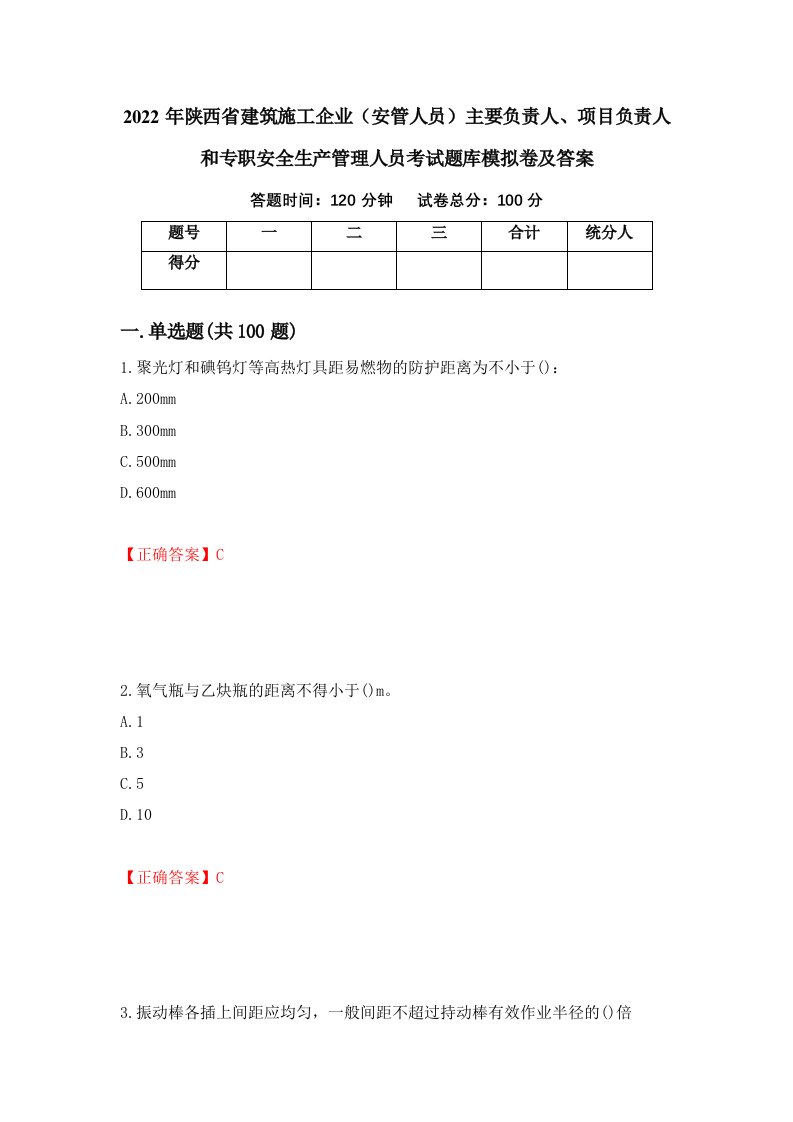 2022 年陕西省建筑施工企业（安管人员）主要负责人、项目负责人和专职安全生产管理人员考试题库模拟卷及答案

答题时间：120 分钟　　试卷总分：100 分

| 题号 | 一 | 二 | 三 | 合计 | 统分人 |
|---|---|---|---|---|---|
| 得分 | | | | | |

一.单选题(共 100 题)

1.聚光灯和碘钨灯等高热灯具距易燃物的防护距离为不小于()：

A.200mm

B.300mm

C.500mm

D.600mm

【正确答案】C

2.氧气瓶与乙炔瓶的距离不得小于()m。

A.1

B.3

C.5

D.10

【正确答案】C

3.振动棒各插上间距应均匀，一般间距不超过持动棒有效作业半径的()倍